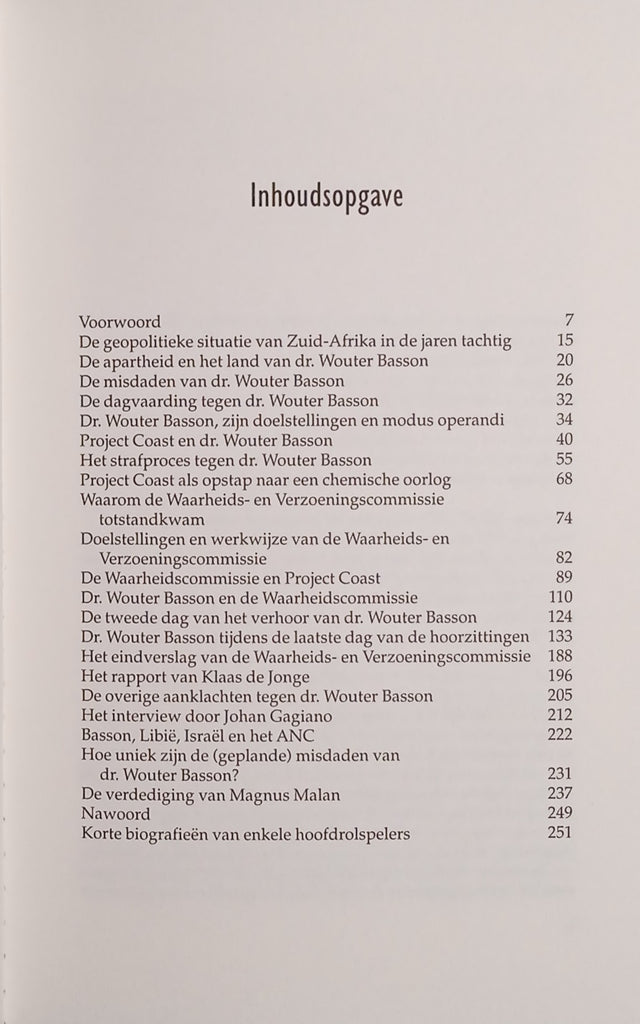 Inhoudsopgave

Voorwoord 7
De geopolitieke situatie van Zuid-Afrika in de jaren tachtig 15
De apartheid en het land van dr. Wouter Basson 20
De misdaden van dr. Wouter Basson 26
De dagvaarding tegen dr. Wouter Basson 32
Dr. Wouter Basson, zijn doelstellingen en modus operandi 34
Project Coast en dr. Wouter Basson 40
Het strafproces tegen dr. Wouter Basson 55
Project Coast als opstap naar een chemische oorlog 68
Waarom de Waarheids- en Verzoeningscommissie totstandkwam 74
Doelstellingen en werkwijze van de Waarheids- en Verzoeningscommissie 82
De Waarheidscommissie en Project Coast 89
Dr. Wouter Basson en de Waarheidscommissie 110
De tweede dag van het verhoor van dr. Wouter Basson 124
Dr. Wouter Basson tijdens de laatste dag van de hoorzittingen 133
Het eindverslag van de Waarheids- en Verzoeningscommissie 188
Het rapport van Klaas de Jonge 196
De overige aanklachten tegen dr. Wouter Basson 205
Het interview door Johan Gagiano 212
Basson, Libië, Israël en het ANC 222
Hoe uniek zijn de (geplande) misdaden van dr. Wouter Basson? 231
De verdediging van Magnus Malan 237
Nawoord 249
Korte biografieën van enkele hoofdrolspelers 251